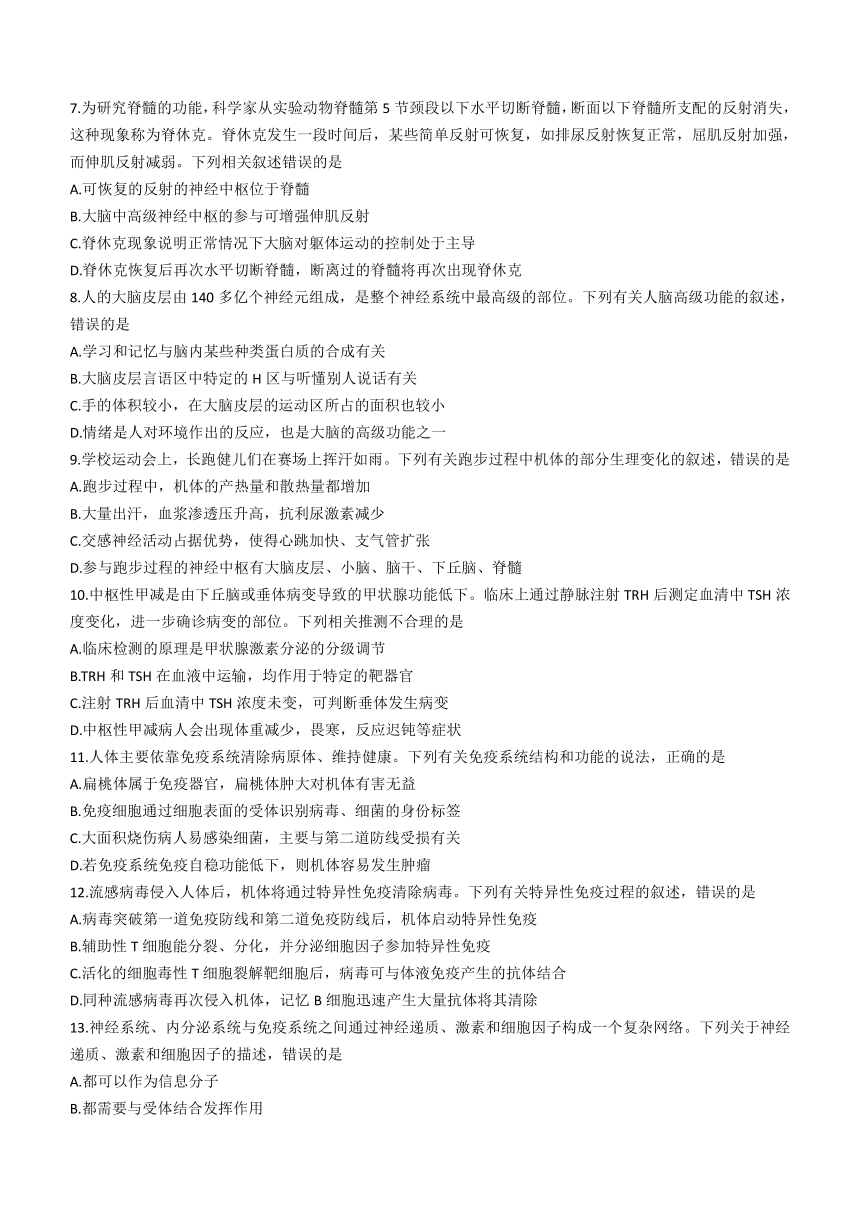 7.为研究脊髓的功能，科学家从实验动物脊髓第 5 节颈段以下水平切断脊髓，断面以下脊髓所支配的反射消失，这种现象称为脊休克。脊休克发生一段时间后，某些简单反射可恢复，如排尿反射恢复正常，屈肌反射加强，而伸肌反射减弱。下列相关叙述错误的是
A.可恢复的反射的神经中枢位于脊髓
B.大脑中高级神经中枢的参与可增强伸肌反射
C.脊休克现象说明正常情况下大脑对躯体运动的控制处于主导
D.脊休克恢复后再次水平切断脊髓，断离过的脊髓将再次出现脊休克
8.人的大脑皮层由 140 多亿个神经元组成，是整个神经系统中最高级的部位。下列有关人脑高级功能的叙述，错误的是
A.学习和记忆与脑内某些种类蛋白质的合成有关
B.大脑皮层言语区中特定的 H 区与听懂别人说话有关
C.手的体积较小，在大脑皮层的运动区所占的面积也较小
D.情绪是人对环境作出的反应，也是大脑的高级功能之一
9.学校运动会上，长跑健儿们在赛场上挥汗如雨。下列有关跑步过程中机体的部分生理变化的叙述，错误的是
A.跑步过程中，机体的产热量和散热量都增加
B.大量出汗，血浆渗透压升高，抗利尿激素减少
C.交感神经活动占据优势，使得心跳加快、支气管扩张
D.参与跑步过程的神经中枢有大脑皮层、小脑、脑干、下丘脑、脊髓
10.中枢性甲减是由下丘脑或垂体病变导致的甲状腺功能低下。临床上通过静脉注射 TRH 后测定血清中 TSH 浓度变化，进一步确诊病变的部位。下列相关推测不合理的是
A.临床检测的原理是甲状腺激素分泌的分级调节
B.TRH 和 TSH 在血液中运输，均作用于特定的靶器官
C.注射 TRH 后血清中 TSH 浓度未变，可判断垂体发生病变
D.中枢性甲减病人会出现体重减少，畏寒，反应迟钝等症状
11.人体主要依靠免疫系统清除病原体、维持健康。下列有关免疫系统结构和功能的说法，正确的是
A.扁桃体属于免疫器官，扁桃体肿大对机体有害无益
B.免疫细胞通过细胞表面的受体识别病毒、细菌的身份标签
C.大面积烧伤病人易感染细菌，主要与第二道防线受损有关
D.若免疫系统免疫自稳功能低下，则机体容易发生肿瘤
12.流感病毒侵入人体后，机体将通过特异性免疫清除病毒。下列有关特异性免疫过程的叙述，错误的是
A.病毒突破第一道免疫防线和第二道免疫防线后，机体启动特异性免疫
B.辅助性 T 细胞能分裂、分化，并分泌细胞因子参加特异性免疫
C.活化的细胞毒性 T 细胞裂解靶细胞后，病毒可与体液免疫产生的抗体结合
D.同种流感病毒再次侵入机体，记忆 B 细胞迅速产生大量抗体将其清除
13.神经系统、内分泌系统与免疫系统之间通过神经递质、激素和细胞因子构成一个复杂网络。下列关于神经递质、激素和细胞因子的描述，错误的是
A.都可以作为信息分子
B.都需要与受体结合发挥作用